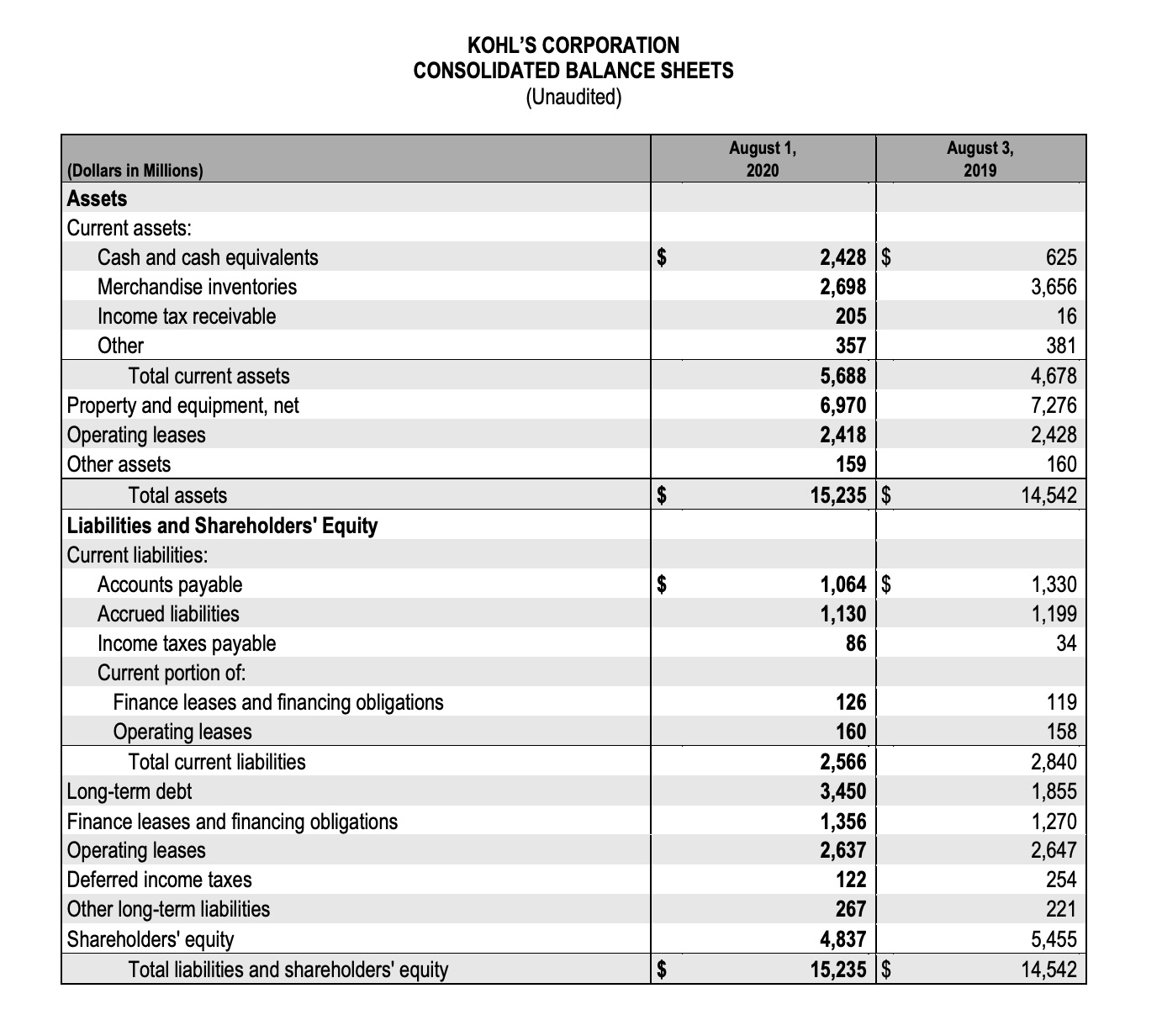 KOHL'S CORPORATION
CONSOLIDATED BALANCE SHEETS
(Unaudited)

| (Dollars in Millions) | August 1, 2020 | August 3, 2019 |
|---|---|---|
| Assets | | |
| Current assets: | | |
| Cash and cash equivalents | $ 2,428 | $ 625 |
| Merchandise inventories | 2,698 | 3,656 |
| Income tax receivable | 205 | 16 |
| Other | 357 | 381 |
| Total current assets | 5,688 | 4,678 |
| Property and equipment, net | 6,970 | 7,276 |
| Operating leases | 2,418 | 2,428 |
| Other assets | 159 | 160 |
| Total assets | $ 15,235 | $ 14,542 |
| Liabilities and Shareholders' Equity | | |
| Current liabilities: | | |
| Accounts payable | $ 1,064 | $ 1,330 |
| Accrued liabilities | 1,130 | 1,199 |
| Income taxes payable | 86 | 34 |
| Current portion of: | | |
| Finance leases and financing obligations | 126 | 119 |
| Operating leases | 160 | 158 |
| Total current liabilities | 2,566 | 2,840 |
| Long-term debt | 3,450 | 1,855 |
| Finance leases and financing obligations | 1,356 | 1,270 |
| Operating leases | 2,637 | 2,647 |
| Deferred income taxes | 122 | 254 |
| Other long-term liabilities | 267 | 221 |
| Shareholders' equity | 4,837 | 5,455 |
| Total liabilities and shareholders' equity | $ 15,235 | $ 14,542 |